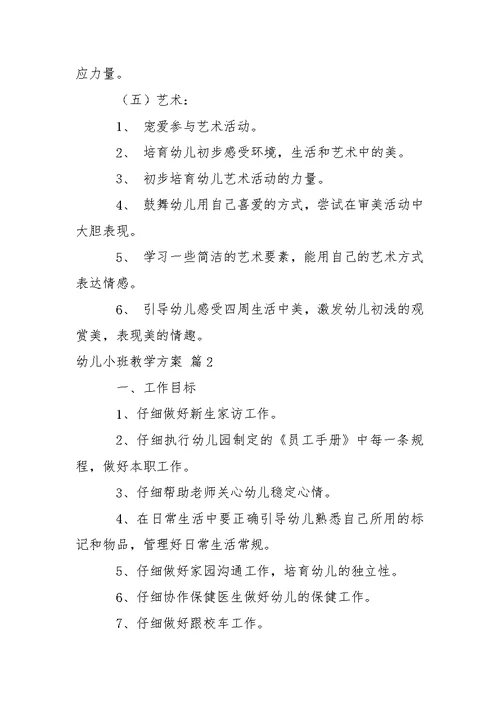 应力量。

（五）艺术：

1、 宠爱参与艺术活动。

2、 培育幼儿初步感受环境，生活和艺术中的美。

3、 初步培育幼儿艺术活动的力量。

4、 鼓舞幼儿用自己喜爱的方式，尝试在审美活动中大胆表现。

5、 学习一些简洁的艺术要素，能用自己的艺术方式表达情感。

6、 引导幼儿感受四周生活中美，激发幼儿初浅的观赏美，表现美的情趣。

幼儿小班教学方案 篇2

一、工作目标

1、仔细做好新生家访工作。

2、仔细执行幼儿园制定的《员工手册》中每一条规程，做好本职工作。

3、仔细帮助老师关心幼儿稳定心情。

4、在日常生活中要正确引导幼儿熟悉自己所用的标记和物品，管理好日常生活常规。

5、仔细做好家园沟通工作，培育幼儿的独立性。

6、仔细协作保健医生做好幼儿的保健工作。

7、仔细做好跟校车工作。